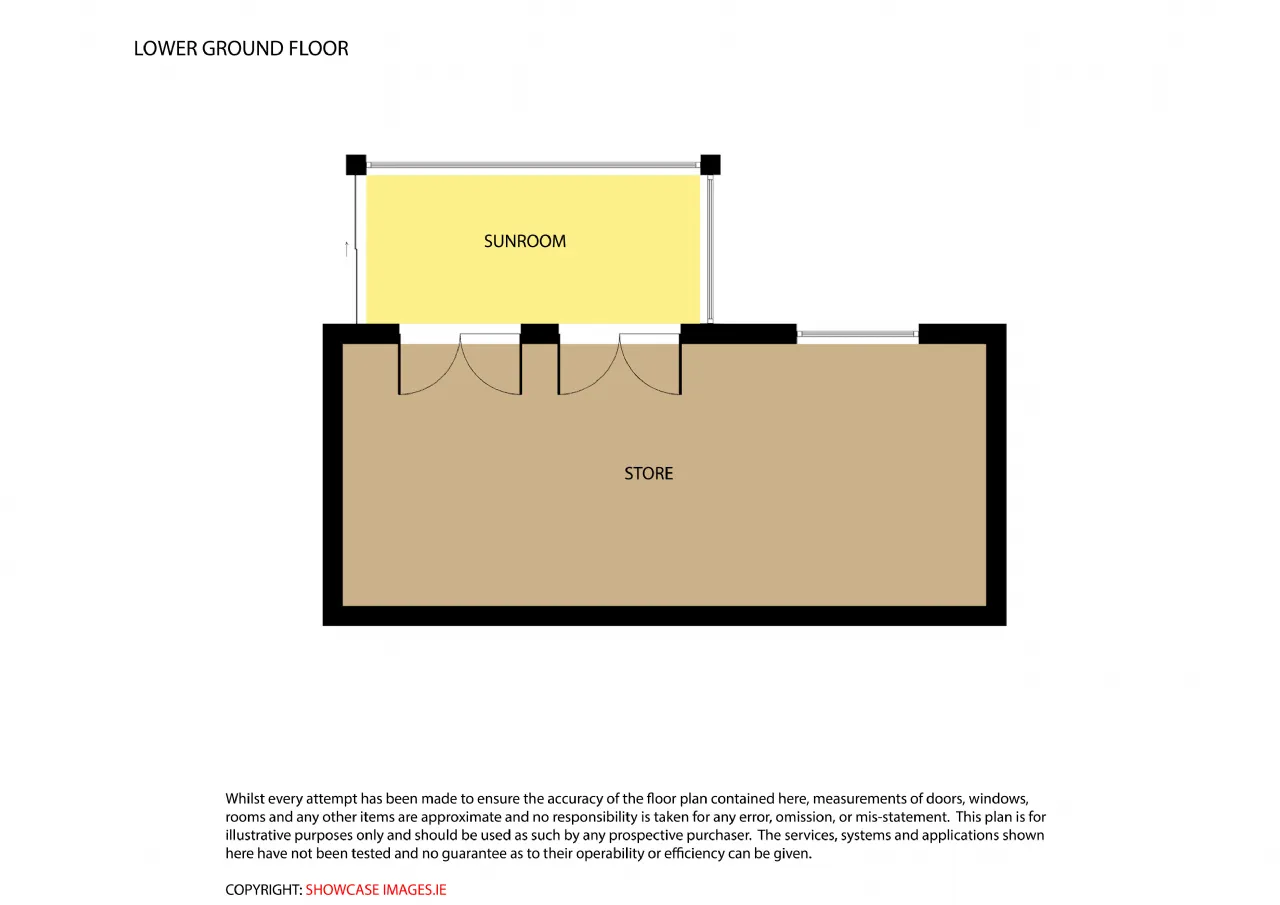 LOWER GROUND FLOOR

SUNROOM

STORE

Whilst every attempt has been made to ensure the accuracy of the floor plan contained here, measurements of doors, windows, rooms and any other items are approximate and no responsibility is taken for any error, omission, or mis-statement. This plan is for illustrative purposes only and should be used as such by any prospective purchaser. The services, systems and applications shown here have not been tested and no guarantee as to their operability or efficiency can be given.

COPYRIGHT: SHOWCASE IMAGES.IE